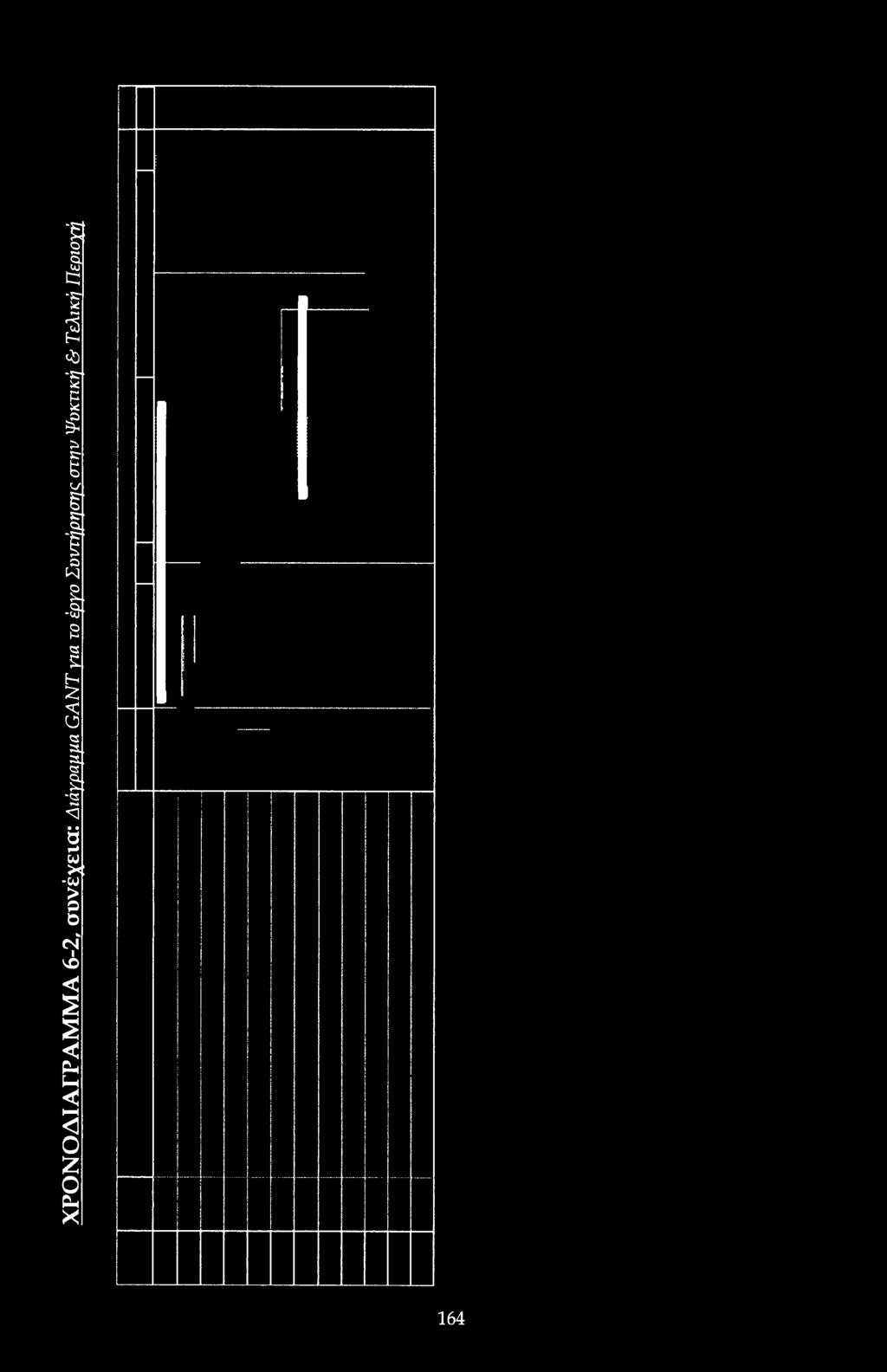 ΧΡΟΝΟΔΙΑΓΡΑΜΜΑ 6-2, συνέχεια: Διάγραμμα GANT για το έργο Συντήρησης στην Ψυκτική & Τελική Περιοχή

164